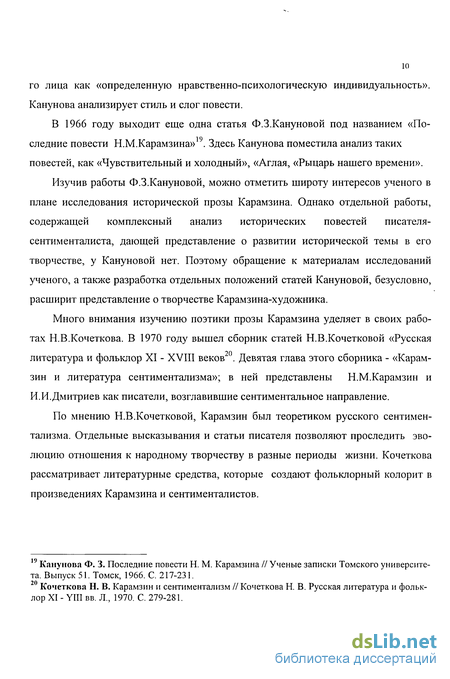 10

го лица как «определенную нравственно-психологическую индивидуальность». Канунова анализирует стиль и слог повести.

В 1966 году выходит еще одна статья Ф.З.Кануновой под названием «Последние повести Н.М.Карамзина»$^{19}$. Здесь Канунова поместила анализ таких повестей, как «Чувствительный и холодный», «Аглая, «Рыцарь нашего времени».

Изучив работы Ф.З.Кануновой, можно отметить широту интересов ученого в плане исследования исторической прозы Карамзина. Однако отдельной работы, содержащей комплексный анализ исторических повестей писателя-сентименталиста, дающей представление о развитии исторической темы в его творчестве, у Кануновой нет. Поэтому обращение к материалам исследований ученого, а также разработка отдельных положений статей Кануновой, безусловно, расширит представление о творчестве Карамзина-художника.

Много внимания изучению поэтики прозы Карамзина уделяет в своих работах Н.В.Кочеткова. В 1970 году вышел сборник статей Н.В.Кочетковой «Русская литература и фольклор XI - XVIII веков$^{20}$. Девятая глава этого сборника - «Карамзин и литература сентиментализма»; в ней представлены Н.М.Карамзин и И.И.Дмитриев как писатели, возглавившие сентиментальное направление.

По мнению Н.В.Кочетковой, Карамзин был теоретиком русского сентиментализма. Отдельные высказывания и статьи писателя позволяют проследить эволюцию отношения к народному творчеству в разные периоды жизни. Кочеткова рассматривает литературные средства, которые создают фольклорный колорит в произведениях Карамзина и сентименталистов.

$^{19}$ Канунова Ф. З. Последние повести Н. М. Карамзина // Ученые записки Томского университета. Выпуск 51. Томск, 1966. С. 217-231.
$^{20}$ Кочеткова Н. В. Карамзин и сентиментализм // Кочеткова Н. В. Русская литература и фольклор XI - YIII вв. Л., 1970. С. 279-281.

dsLib.net
библиотека диссертаций